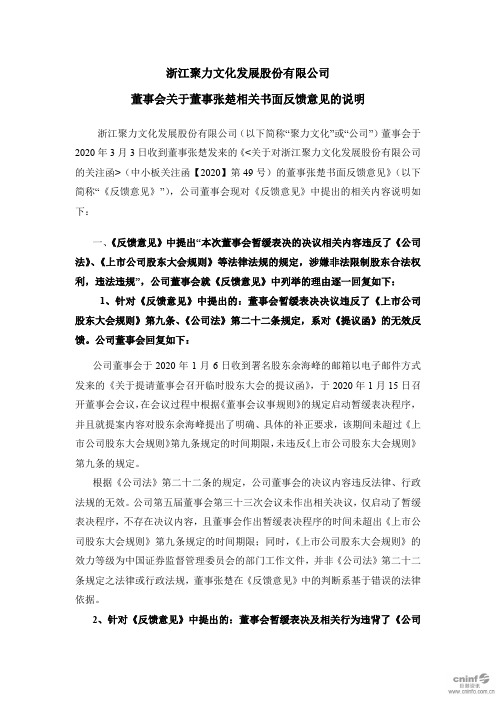 浙江聚力文化发展股份有限公司

董事会关于董事张楚相关书面反馈意见的说明

浙江聚力文化发展股份有限公司（以下简称“聚力文化”或“公司”）董事会于2020年3月3日收到董事张楚发来的《<关于对浙江聚力文化发展股份有限公司的关注函>（中小板关注函【2020】第49号）的董事张楚书面反馈意见》（以下简称“《反馈意见》”），公司董事会现对《反馈意见》中提出的相关内容说明如下：

一、《反馈意见》中提出“本次董事会暂缓表决的决议相关内容违反了《公司法》、《上市公司股东大会规则》等法律法规的规定，涉嫌非法限制股东合法权利，违法违规”，公司董事会就《反馈意见》中列举的理由逐一回复如下：

1、针对《反馈意见》中提出的：董事会暂缓表决决议违反了《上市公司股东大会规则》第九条、《公司法》第二十二条规定，系对《提议函》的无效反馈。公司董事会回复如下：

公司董事会于2020年1月6日收到署名股东余海峰的邮箱以电子邮件方式发来的《关于提请董事会召开临时股东大会的提议函》，于2020年1月15日召开董事会会议，在会议过程中根据《董事会议事规则》的规定启动暂缓表决程序，并且就提案内容对股东余海峰提出了明确、具体的补正要求，该期间未超过《上市公司股东大会规则》第九条规定的时间期限，未违反《上市公司股东大会规则》第九条的规定。

根据《公司法》第二十二条的规定，公司董事会的决议内容违反法律、行政法规的无效。公司第五届董事会第三十三次会议未作出相关决议，仅启动了暂缓表决程序，不存在决议内容，且董事会作出暂缓表决程序的时间未超出《上市公司股东大会规则》第九条规定的时间期限；同时，《上市公司股东大会规则》的效力等级为中国证券监督管理委员会的部门工作文件，并非《公司法》第二十二条规定之法律或行政法规，董事张楚在《反馈意见》中的判断系基于错误的法律依据。

2、针对《反馈意见》中提出的：董事会暂缓表决及相关行为违背了《公司

cninf 巨潮资讯 www.cninfo.com.cn